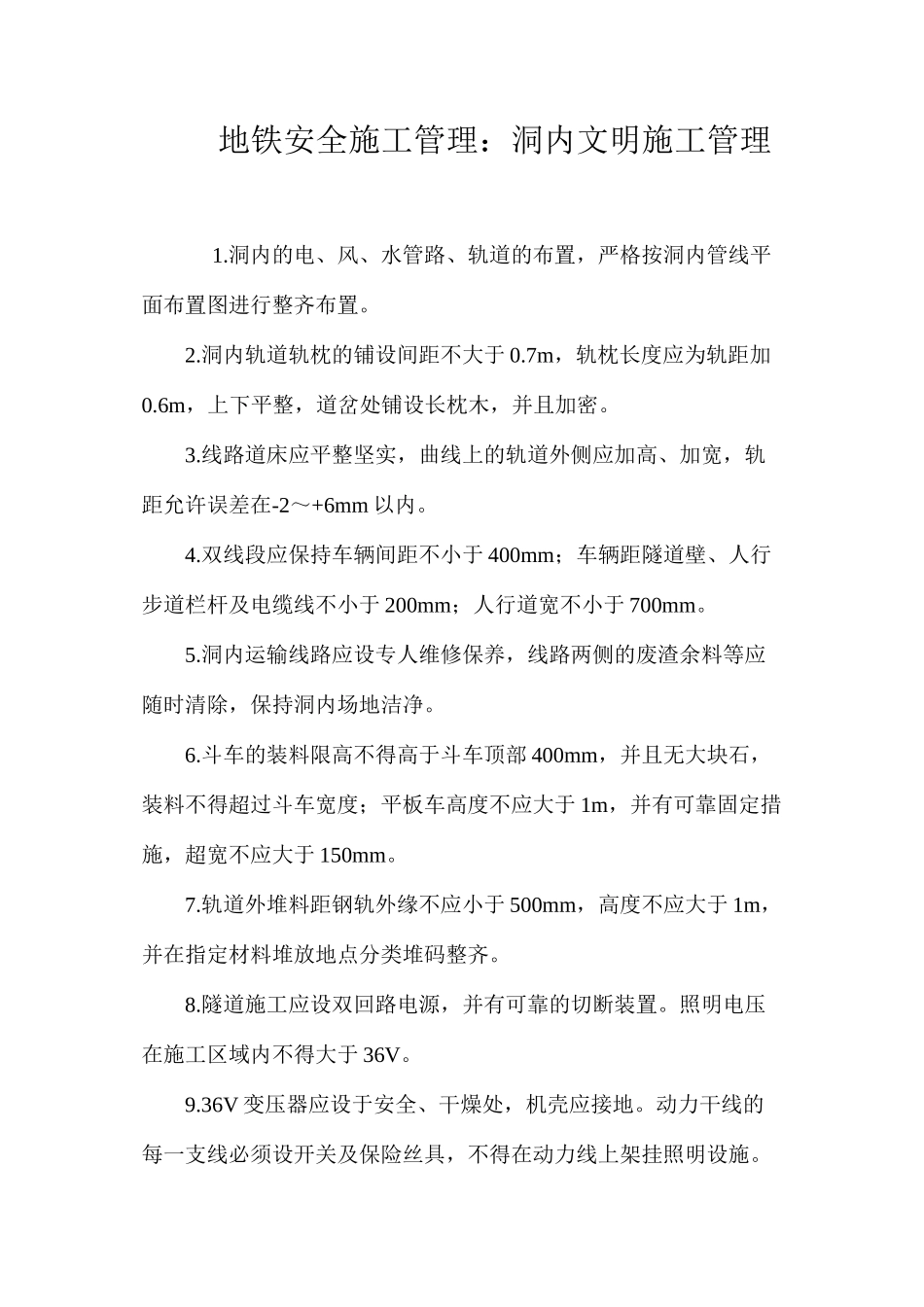 地铁安全施工管理：洞内文明施工管理

1.洞内的电、风、水管路、轨道的布置，严格按洞内管线平面布置图进行整齐布置。

2.洞内轨道轨枕的铺设间距不大于 0.7m，轨枕长度应为轨距加 0.6m，上下平整，道岔处铺设长枕木，并且加密。

3.线路道床应平整坚实，曲线上的轨道外侧应加高、加宽，轨距允许误差在-2～+6mm 以内。

4.双线段应保持车辆间距不小于 400mm；车辆距隧道壁、人行步道栏杆及电缆线不小于 200mm；人行道宽不小于 700mm。

5.洞内运输线路应设专人维修保养，线路两侧的废渣余料等应随时清除，保持洞内场地洁净。

6.斗车的装料限高不得高于斗车顶部 400mm，并且无大块石，装料不得超过斗车宽度；平板车高度不应大于 1m，并有可靠固定措施，超宽不应大于 150mm。

7.轨道外堆料距钢轨外缘不应小于 500mm，高度不应大于 1m，并在指定材料堆放地点分类堆码整齐。

8.隧道施工应设双回路电源，并有可靠的切断装置。照明电压在施工区域内不得大于 36V。

9.36V 变压器应设于安全、干燥处，机壳应接地。动力干线的每一支线必须设开关及保险丝具，不得在动力线上架挂照明设施。